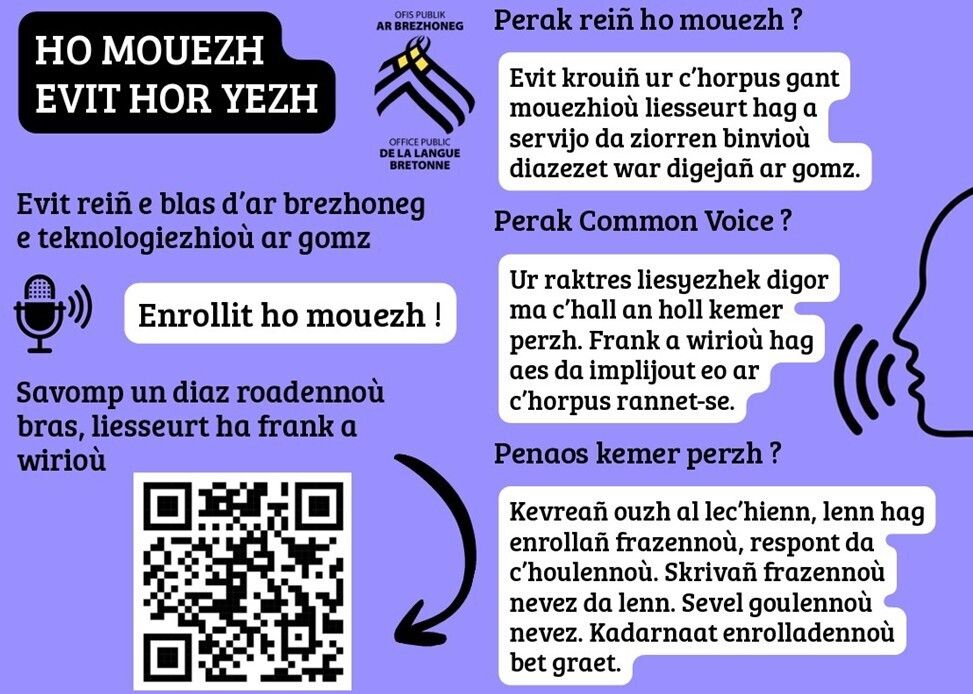 HO MOUEZH
EVIT HOR YEZH

OFIS PUBLIK
AR BREZHONEG

OFFICE PUBLIC
DE LA LANGUE
BRETONNE

Evit reiñ e blas d'ar brezhoneg e teknologiezhioù ar gomz

Enrollit ho mouezh !

Savomp un diaz roadennoù bras, liesseurt ha frank a wirioù

Perak reiñ ho mouezh ?

Evit krouiñ ur c'horpus gant mouezhioù liesseurt hag a servijo da ziorren binvioù diazezet war digejañ ar gomz.

Perak Common Voice ?

Ur raktres liesyezhek digor ma c'hall an holl kemer perzh. Frank a wirioù hag aes da implijout eo ar c'horpus rannet-se.

Penaos kemer perzh ?

Kevreañ ouzh al lec'hienn, lenn hag enrollañ frazennoù, respont da c'houlennoù. Skrivañ frazennoù nevez da lenn. Sevel goulennoù nevez. Kadarnaat enrolladennoù bet graet.